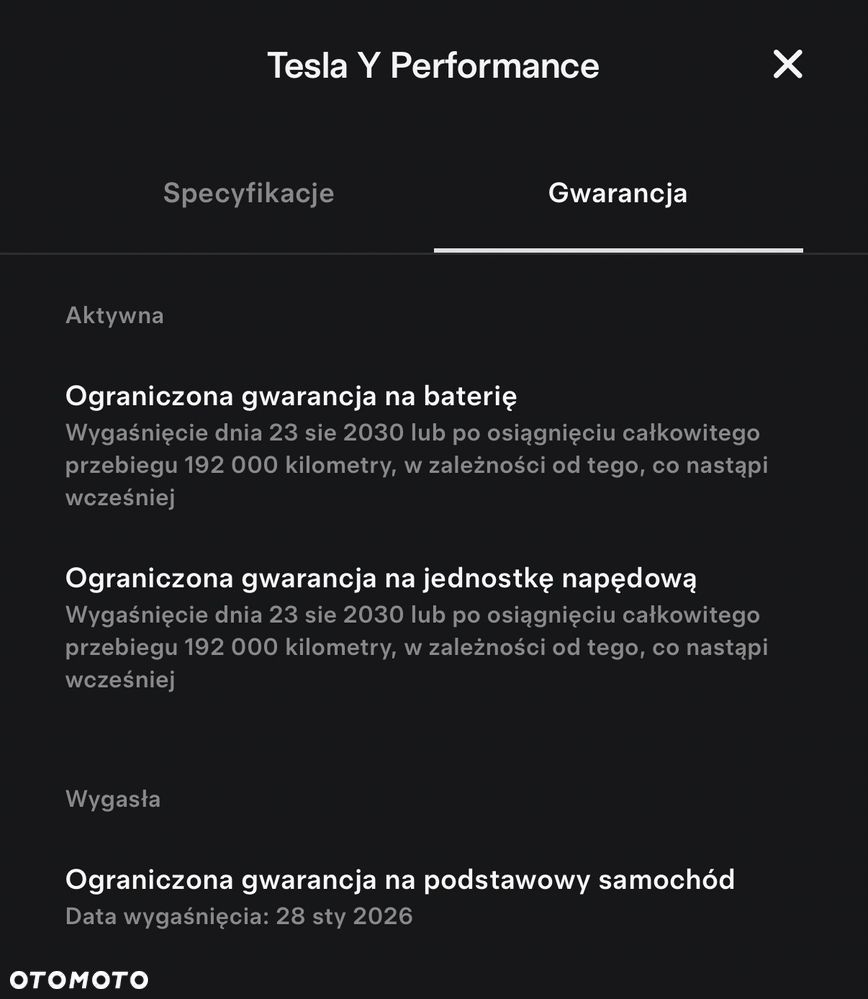 Tesla Y Performance

Specyfikacje

Gwarancja

Aktywna

Ograniczona gwarancja na baterię
Wygaśnięcie dnia 23 sie 2030 lub po osiągnięciu całkowitego przebiegu 192 000 kilometry, w zależności od tego, co nastąpi wcześniej

Ograniczona gwarancja na jednostkę napędową
Wygaśnięcie dnia 23 sie 2030 lub po osiągnięciu całkowitego przebiegu 192 000 kilometry, w zależności od tego, co nastąpi wcześniej

Wygasła

Ograniczona gwarancja na podstawowy samochód
Data wygaśnięcia: 28 sty 2026

OTOMOTO